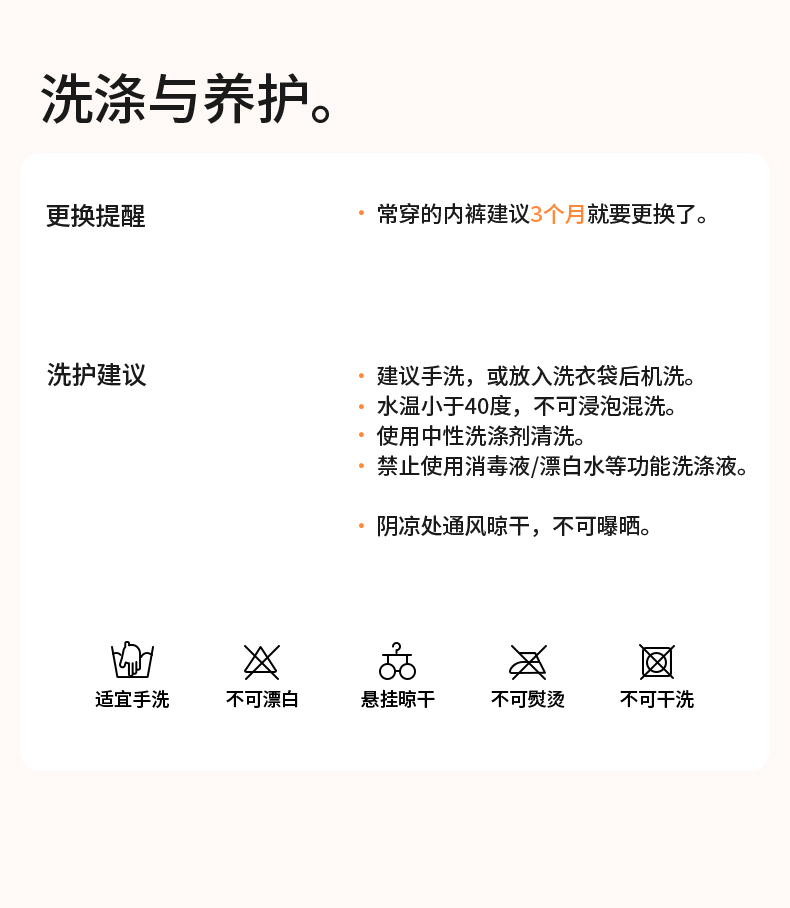 洗涤与养护。

更换提醒

• 常穿的内裤建议3个月就要更换了。

洗护建议

• 建议手洗，或放入洗衣袋后机洗。
• 水温小于40度，不可浸泡混洗。
• 使用中性洗涤剂清洗。
• 禁止使用消毒液/漂白水等功能洗涤液。

• 阴凉处通风晾干，不可曝晒。

适宜手洗
不可漂白
悬挂晾干
不可熨烫
不可干洗